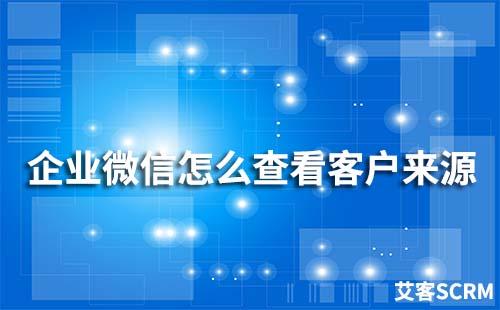 企业微信怎么查看客户来源

艾客SCRM